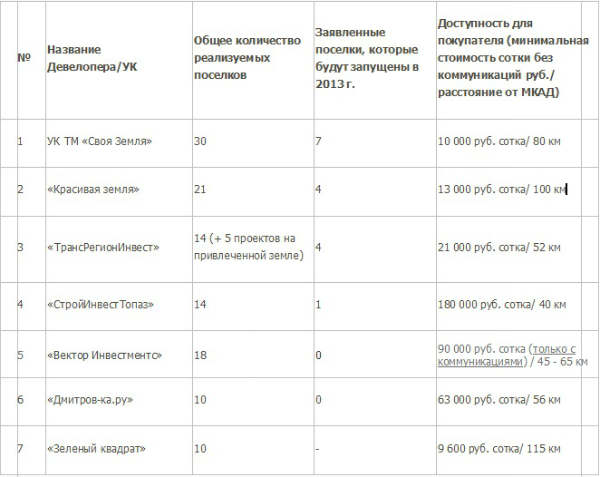 | № | Название Девелопера/УК | Общее количество реализуемых поселков | Заявленные поселки, которые будут запущены в 2013 г. | Доступность для покупателя (минимальная стоимость сотки без коммуникаций руб./ расстояние от МКАД) |
|---|---|---|---|---|
| 1 | УК ТМ «Своя Земля» | 30 | 7 | 10 000 руб. сотка/ 80 км |
| 2 | «Красивая земля» | 21 | 4 | 13 000 руб. сотка/ 100 км |
| 3 | «ТрансРегионИнвест» | 14 (+ 5 проектов на привлеченной земле) | 4 | 21 000 руб. сотка/ 52 км |
| 4 | «СтройИнвестТопаз» | 14 | 1 | 180 000 руб. сотка/ 40 км |
| 5 | «Вектор Инвестментс» | 18 | 0 | 90 000 руб. сотка (только с коммуникациями) / 45 - 65 км |
| 6 | «Дмитров-ка.ру» | 10 | 0 | 63 000 руб. сотка/ 56 км |
| 7 | «Зеленый квадрат» | 10 | - | 9 600 руб. сотка/ 115 км |